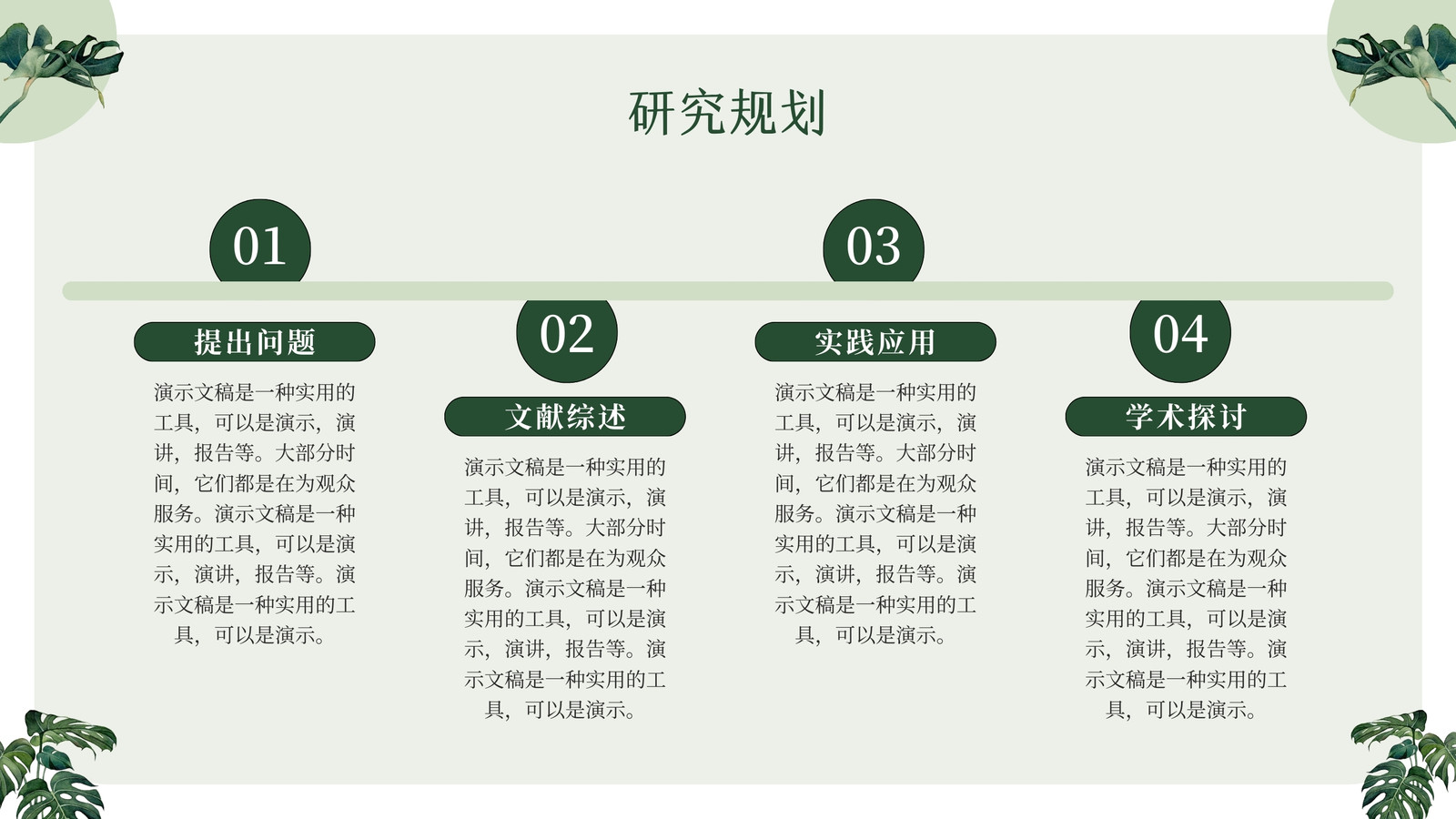 研究规划

01

提出问题

演示文稿是一种实用的工具，可以是演示，演讲，报告等。大部分时间，它们都是在为观众服务。演示文稿是一种实用的工具，可以是演示，演讲，报告等。演示文稿是一种实用的工具，可以是演示。

02

文献综述

演示文稿是一种实用的工具，可以是演示，演讲，报告等。大部分时间，它们都是在为观众服务。演示文稿是一种实用的工具，可以是演示，演讲，报告等。演示文稿是一种实用的工具，可以是演示。

03

实践应用

演示文稿是一种实用的工具，可以是演示，演讲，报告等。大部分时间，它们都是在为观众服务。演示文稿是一种实用的工具，可以是演示，演讲，报告等。演示文稿是一种实用的工具，可以是演示。

04

学术探讨

演示文稿是一种实用的工具，可以是演示，演讲，报告等。大部分时间，它们都是在为观众服务。演示文稿是一种实用的工具，可以是演示，演讲，报告等。演示文稿是一种实用的工具，可以是演示。